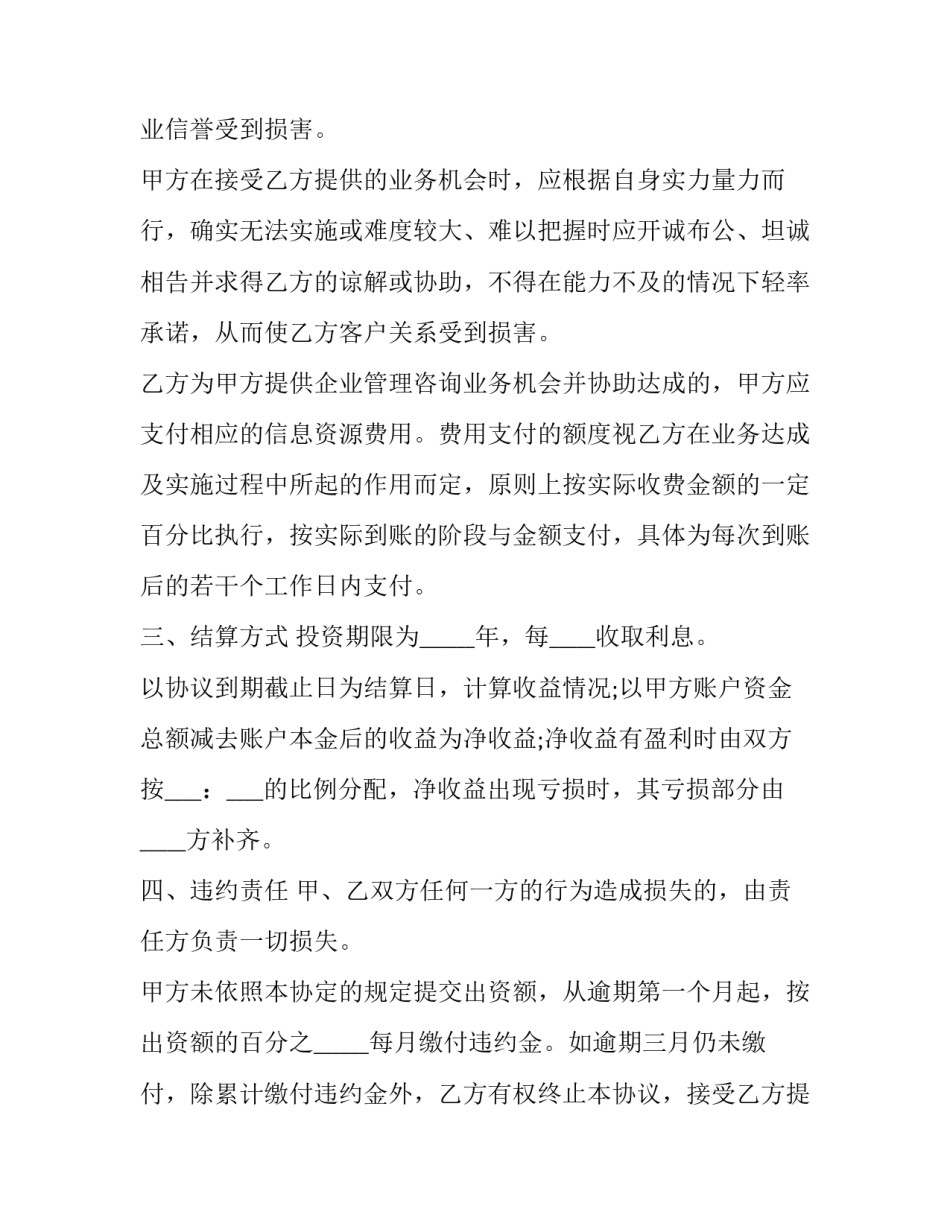 业信誉受到损害。

甲方在接受乙方提供的业务机会时，应根据自身实力量力而行，确实无法实施或难度较大、难以把握时应开诚布公、坦诚相告并求得乙方的谅解或协助，不得在能力不及的情况下轻率承诺，从而使乙方客户关系受到损害。

乙方为甲方提供企业管理咨询业务机会并协助达成的，甲方应支付相应的信息资源费用。费用支付的额度视乙方在业务达成及实施过程中所起的作用而定，原则上按实际收费金额的一定百分比执行，按实际到账的阶段与金额支付，具体为每次到账后的若干个工作日内支付。

三、结算方式 投资期限为____年，每____收取利息。

以协议到期截止日为结算日，计算收益情况;以甲方账户资金总额减去账户本金后的收益为净收益;净收益有盈利时由双方按____：____的比例分配，净收益出现亏损时，其亏损部分由____方补齐。

四、违约责任 甲、乙双方任何一方的行为造成损失的，由责任方负责一切损失。

甲方未依照本协定的规定提交出资额，从逾期第一个月起，按出资额的百分之____每月缴付违约金。如逾期三月仍未缴付，除累计缴付违约金外，乙方有权终止本协议，接受乙方提